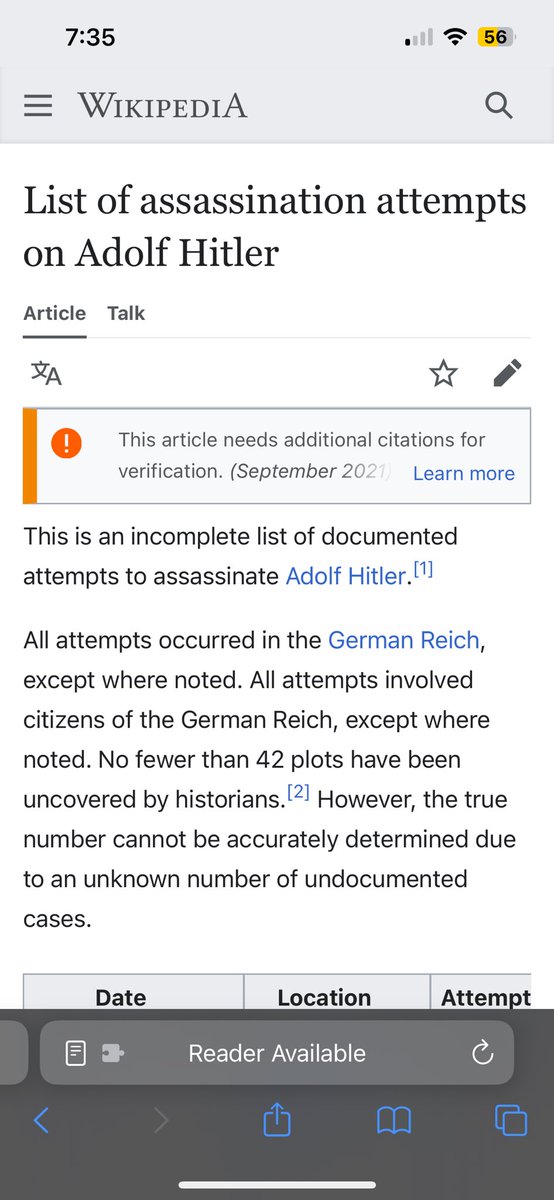 7:35

56

WIKIPEDIA

List of assassination attempts on Adolf Hitler

Article Talk

This article needs additional citations for verification. (September 2021) Learn more

This is an incomplete list of documented attempts to assassinate Adolf Hitler.[1]

All attempts occurred in the German Reich, except where noted. All attempts involved citizens of the German Reich, except where noted. No fewer than 42 plots have been uncovered by historians.[2] However, the true number cannot be accurately determined due to an unknown number of undocumented cases.

| Date | Location | Attempt |
|---|---|---|

Reader Available